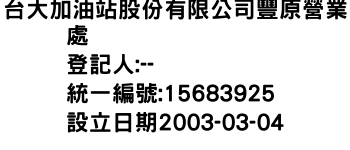 台大加油站股份有限公司豐原營業處
登記人:--
統一編號:15683925
設立日期2003-03-04